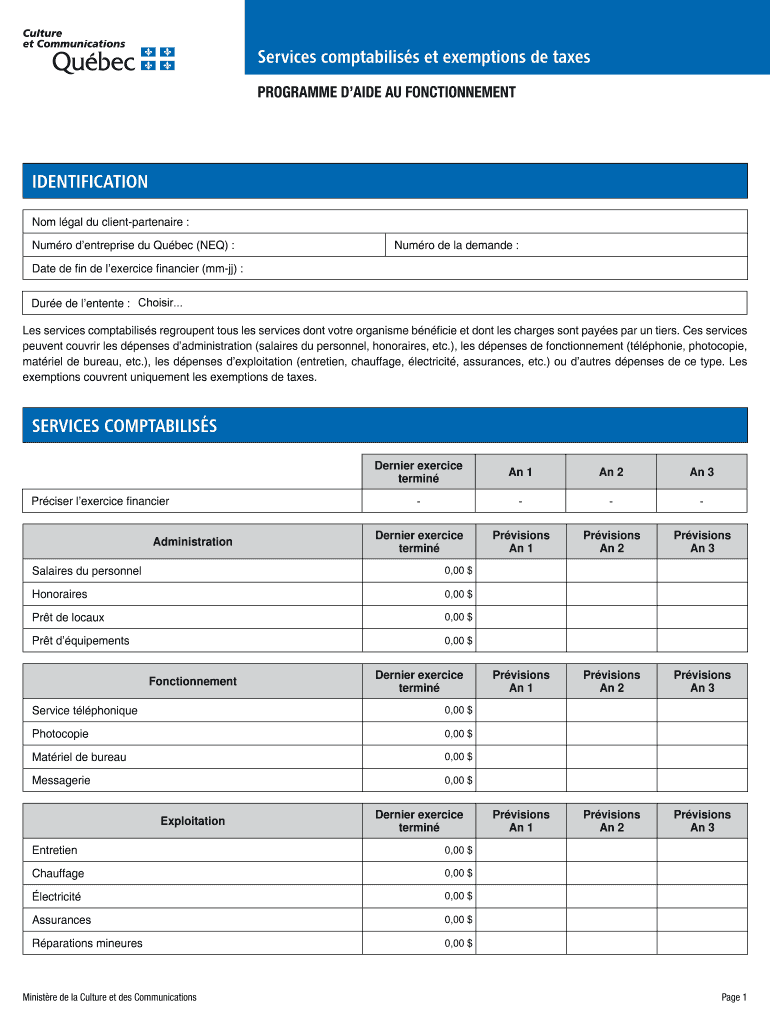 Culture et Communications
Québec

Services comptabilisés et exemptions de taxes

PROGRAMME D'AIDE AU FONCTIONNEMENT

IDENTIFICATION

Nom légal du client-partenaire :

Numéro d'entreprise du Québec (NEQ) :

Numéro de la demande :

Date de fin de l'exercice financier (mm-jj) :

Durée de l'entente : Choisir...

Les services comptabilisés regroupent tous les services dont votre organisme bénéficie et dont les charges sont payées par un tiers. Ces services peuvent couvrir les dépenses d'administration (salaires du personnel, honoraires, etc.), les dépenses de fonctionnement (téléphonie, photocopie, matériel de bureau, etc.), les dépenses d'exploitation (entretien, chauffage, électricité, assurances, etc.) ou d'autres dépenses de ce type. Les exemptions couvrent uniquement les exemptions de taxes.

SERVICES COMPTABILISÉS

| | Dernier exercice terminé | An 1 | An 2 | An 3 |
|---|---|---|---|---|
| Préciser l'exercice financier | - | - | - | - |

| Administration | Dernier exercice terminé | Prévisions An 1 | Prévisions An 2 | Prévisions An 3 |
|---|---|---|---|---|
| Salaires du personnel | 0,00 $ | | | |
| Honoraires | 0,00 $ | | | |
| Prêt de locaux | 0,00 $ | | | |
| Prêt d'équipements | 0,00 $ | | | |

| Fonctionnement | Dernier exercice terminé | Prévisions An 1 | Prévisions An 2 | Prévisions An 3 |
|---|---|---|---|---|
| Service téléphonique | 0,00 $ | | | |
| Photocopie | 0,00 $ | | | |
| Matériel de bureau | 0,00 $ | | | |
| Messagerie | 0,00 $ | | | |

| Exploitation | Dernier exercice terminé | Prévisions An 1 | Prévisions An 2 | Prévisions An 3 |
|---|---|---|---|---|
| Entretien | 0,00 $ | | | |
| Chauffage | 0,00 $ | | | |
| Électricité | 0,00 $ | | | |
| Assurances | 0,00 $ | | | |
| Réparations mineures | 0,00 $ | | | |

Ministère de la Culture et des Communications

Page 1